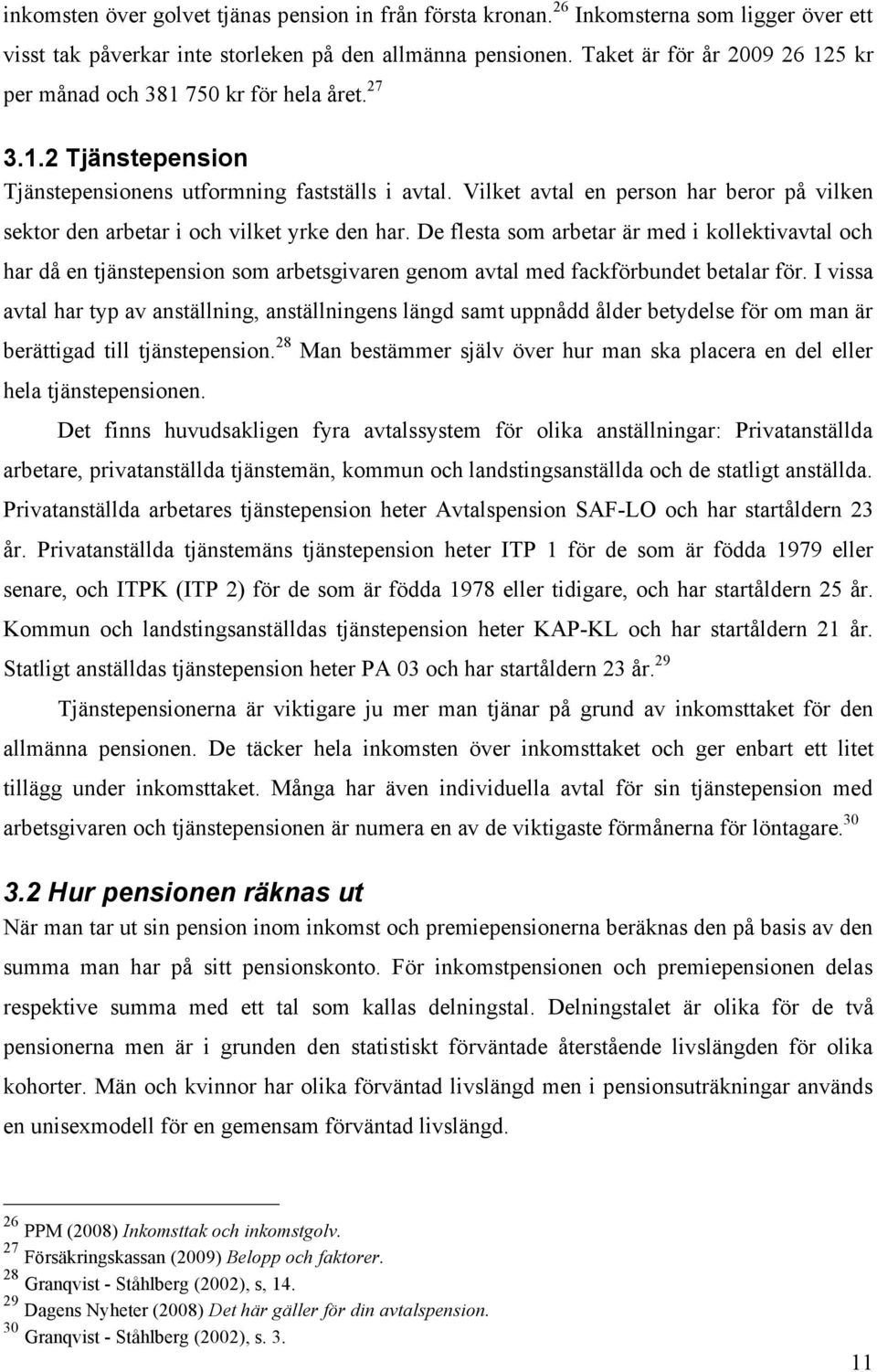 inkomsten över golvet tjänas pension in från första kronan.$^{26}$ Inkomsterna som ligger över ett visst tak påverkar inte storleken på den allmänna pensionen. Taket är för år 2009 26 125 kr per månad och 381 750 kr för hela året.$^{27}$

3.1.2 Tjänstepension

Tjänstepensionens utformning fastställs i avtal. Vilket avtal en person har beror på vilken sektor den arbetar i och vilket yrke den har. De flesta som arbetar är med i kollektivavtal och har då en tjänstepension som arbetsgivaren genom avtal med fackförbundet betalar för. I vissa avtal har typ av anställning, anställningens längd samt uppnådd ålder betydelse för om man är berättigad till tjänstepension.$^{28}$ Man bestämmer själv över hur man ska placera en del eller hela tjänstepensionen.

Det finns huvudsakligen fyra avtalssystem för olika anställningar: Privatanställda arbetare, privatanställda tjänstemän, kommun och landstingsanställda och de statligt anställda. Privatanställda arbetares tjänstepension heter Avtalspension SAF-LO och har startåldern 23 år. Privatanställda tjänstemäns tjänstepension heter ITP 1 för de som är födda 1979 eller senare, och ITPK (ITP 2) för de som är födda 1978 eller tidigare, och har startåldern 25 år. Kommun och landstingsanställdas tjänstepension heter KAP-KL och har startåldern 21 år. Statligt anställdas tjänstepension heter PA 03 och har startåldern 23 år.$^{29}$

Tjänstepensionerna är viktigare ju mer man tjänar på grund av inkomsttaket för den allmänna pensionen. De täcker hela inkomsten över inkomsttaket och ger enbart ett litet tillägg under inkomsttaket. Många har även individuella avtal för sin tjänstepension med arbetsgivaren och tjänstepensionen är numera en av de viktigaste förmånerna för löntagare.$^{30}$

3.2 Hur pensionen räknas ut

När man tar ut sin pension inom inkomst och premiepensionerna beräknas den på basis av den summa man har på sitt pensionskonto. För inkomstpensionen och premiepensionen delas respektive summa med ett tal som kallas delningstal. Delningstalet är olika för de två pensionerna men är i grunden den statistiskt förväntade återstående livslängden för olika kohorter. Män och kvinnor har olika förväntad livslängd men i pensionsuträkningar används en unisexmodell för en gemensam förväntad livslängd.

$^{26}$ PPM (2008) Inkomsttak och inkomstgolv.
$^{27}$ Försäkringskassan (2009) Belopp och faktorer.
$^{28}$ Granqvist - Ståhlberg (2002), s, 14.
$^{29}$ Dagens Nyheter (2008) Det här gäller för din avtalspension.
$^{30}$ Granqvist - Ståhlberg (2002), s. 3.

11